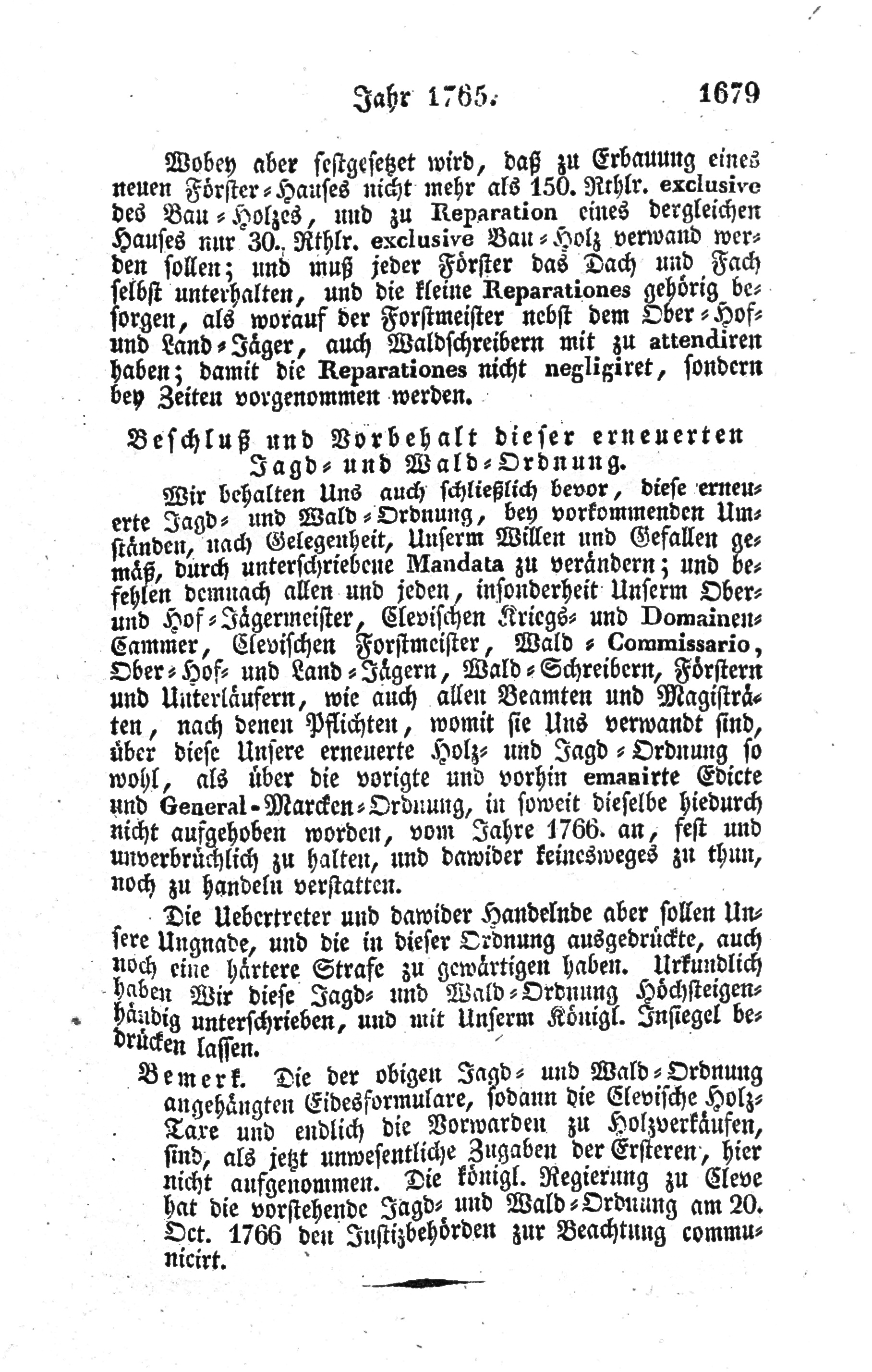 Jahr 1765. 1679

Wobey aber festgesetzet wird, daß zu Erbauung eines neuen Förster-Hauses nicht mehr als 150. Rthlr. exclusive des Bau-Holzes, und zu Reparation eines dergleichen Hauses nur 30. Rthlr. exclusive Bau-Holz verwand werden sollen; und muß jeder Förster das Dach und Fach selbst unterhalten, und die kleine Reparationes gehörig besorgen, als worauf der Forstmeister nebst dem Ober-Hof- und Land-Jäger, auch Waldschreibern mit zu attendiren haben; damit die Reparationes nicht negligiret, sondern bey Zeiten vorgenommen werden.

Beschluß und Vorbehalt dieser erneuerten Jagd- und Wald-Ordnung.

Wir behalten Uns auch schließlich bevor, diese erneuerte Jagd- und Wald-Ordnung, bey vorkommenden Umständen, nach Gelegenheit, Unserm Willen und Gefallen gemäß, durch unterschriebene Mandata zu verändern; und befehlen demnach allen und jeden, insonderheit Unserm Ober- und Hof-Jägermeister, Clevischen Kriegs- und Domainen-Cammer, Clevischen Forstmeister, Wald-Commissario, Ober-Hof- und Land-Jägern, Wald-Schreibern, Förstern und Unterläufern, wie auch allen Beamten und Magisträten, nach denen Pflichten, womit sie Uns verwandt sind, über diese Unsere erneuerte Holz- und Jagd-Ordnung so wohl, als über die vorigte und vorhin emanirte Edicte und General-Marcken-Ordnung, in soweit dieselbe hiedurch nicht aufgehoben worden, vom Jahre 1766. an, fest und unverbrüchlich zu halten, und dawider keinesweges zu thun, noch zu handeln verstatten.

Die Uebertreter und dawider Handelnde aber sollen Unsere Ungnade, und die in dieser Ordnung ausgedrückte, auch noch eine härtere Strafe zu gewärtigen haben. Urkundlich haben Wir diese Jagd- und Wald-Ordnung Höchsteigenhändig unterschrieben, und mit Unserm Königl. Insiegel bedrücken lassen.

Bemerk. Die der obigen Jagd- und Wald-Ordnung angehängten Eidesformulare, sodann die Clevische Holz-Taxe und endlich die Vorwarden zu Holzverkäufen, sind, als jetzt unwesentliche Zugaben der Ersteren, hier nicht aufgenommen. Die königl. Regierung zu Cleve hat die vorstehende Jagd- und Wald-Ordnung am 20. Oct. 1766 den Justizbehörden zur Beachtung communicirt.